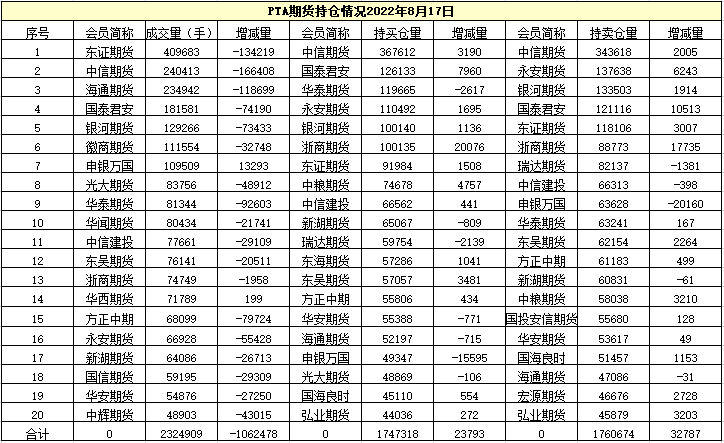 PTA期货持仓情况2022年8月17日

| 序号 | 会员简称 | 成交量（手） | 增减量 | 会员简称 | 持买仓量 | 增减量 | 会员简称 | 持卖仓量 | 增减量 |
|---|---|---|---|---|---|---|---|---|---|
| 1 | 东证期货 | 409683 | -134219 | 中信期货 | 367612 | 3190 | 中信期货 | 343618 | 2005 |
| 2 | 中信期货 | 240413 | -166408 | 国泰君安 | 126133 | 7960 | 永安期货 | 137638 | 6243 |
| 3 | 海通期货 | 234942 | -118699 | 华泰期货 | 119665 | -2617 | 银河期货 | 133503 | 1914 |
| 4 | 国泰君安 | 181581 | -74190 | 永安期货 | 110492 | 1695 | 国泰君安 | 121116 | 10513 |
| 5 | 银河期货 | 129266 | -73433 | 银河期货 | 100140 | 1136 | 东证期货 | 118106 | 3007 |
| 6 | 徽商期货 | 111554 | -32748 | 浙商期货 | 100135 | 20076 | 浙商期货 | 88773 | 17735 |
| 7 | 申银万国 | 109509 | 13293 | 东证期货 | 91984 | 1508 | 瑞达期货 | 82137 | -1381 |
| 8 | 光大期货 | 83756 | -48912 | 中粮期货 | 74678 | 4757 | 中信建投 | 66313 | -398 |
| 9 | 华泰期货 | 81344 | -92603 | 中信建投 | 66562 | 441 | 申银万国 | 63628 | -20160 |
| 10 | 华闻期货 | 80434 | -21741 | 新湖期货 | 65067 | -809 | 华泰期货 | 63241 | 167 |
| 11 | 中信建投 | 77661 | -29109 | 瑞达期货 | 59754 | -2139 | 东吴期货 | 62154 | 2264 |
| 12 | 东吴期货 | 76141 | -20511 | 东海期货 | 57286 | 1041 | 方正中期 | 61183 | 499 |
| 13 | 浙商期货 | 74749 | -1958 | 东吴期货 | 57057 | 3481 | 新湖期货 | 60831 | -61 |
| 14 | 华西期货 | 71789 | 199 | 方正中期 | 55806 | 434 | 中粮期货 | 58038 | 3210 |
| 15 | 方正中期 | 68099 | -79724 | 华安期货 | 55388 | -771 | 国投安信期货 | 55680 | 128 |
| 16 | 永安期货 | 66928 | -55428 | 海通期货 | 52197 | -715 | 华安期货 | 53617 | 49 |
| 17 | 新湖期货 | 64086 | -26713 | 申银万国 | 49347 | -15595 | 国海良时 | 51457 | 1153 |
| 18 | 国信期货 | 59195 | -29309 | 光大期货 | 48869 | -106 | 海通期货 | 47086 | -31 |
| 19 | 华安期货 | 54876 | -27250 | 国海良时 | 45110 | 554 | 宏源期货 | 46676 | 2728 |
| 20 | 中辉期货 | 48903 | -43015 | 弘业期货 | 44036 | 272 | 弘业期货 | 45879 | 3203 |
| 合计 | 0 | 2324909 | -1062478 | 0 | 1747318 | 23793 | 0 | 1760674 | 32787 |